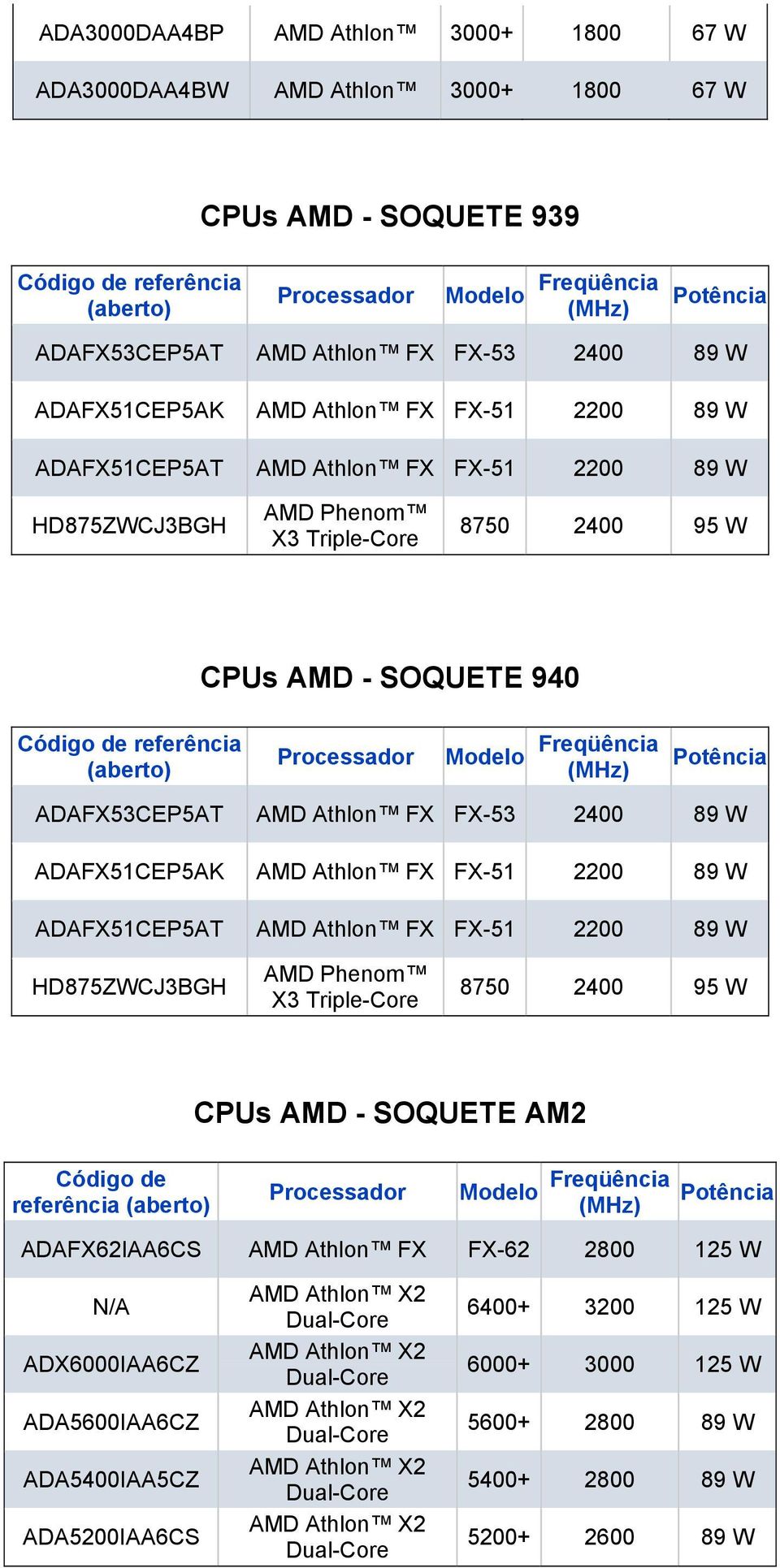 | ADA3000DAA4BP | AMD Athlon™ | 3000+ | 1800 | 67 W |
|---|---|---|---|---|
| ADA3000DAA4BW | AMD Athlon™ | 3000+ | 1800 | 67 W |

CPUs AMD - SOQUETE 939

| Código de referência (aberto) | Processador | Modelo | Freqüência (MHz) | Potência |
|---|---|---|---|---|
| ADAFX53CEP5AT | AMD Athlon™ FX | FX-53 | 2400 | 89 W |
| ADAFX51CEP5AK | AMD Athlon™ FX | FX-51 | 2200 | 89 W |
| ADAFX51CEP5AT | AMD Athlon™ FX | FX-51 | 2200 | 89 W |
| HD875ZWCJ3BGH | AMD Phenom™ X3 Triple-Core | 8750 | 2400 | 95 W |

CPUs AMD - SOQUETE 940

| Código de referência (aberto) | Processador | Modelo | Freqüência (MHz) | Potência |
|---|---|---|---|---|
| ADAFX53CEP5AT | AMD Athlon™ FX | FX-53 | 2400 | 89 W |
| ADAFX51CEP5AK | AMD Athlon™ FX | FX-51 | 2200 | 89 W |
| ADAFX51CEP5AT | AMD Athlon™ FX | FX-51 | 2200 | 89 W |
| HD875ZWCJ3BGH | AMD Phenom™ X3 Triple-Core | 8750 | 2400 | 95 W |

CPUs AMD - SOQUETE AM2

| Código de referência (aberto) | Processador | Modelo | Freqüência (MHz) | Potência |
|---|---|---|---|---|
| ADAFX62IAA6CS | AMD Athlon™ FX | FX-62 | 2800 | 125 W |
| N/A | AMD Athlon™ X2 Dual-Core | 6400+ | 3200 | 125 W |
| ADX6000IAA6CZ | AMD Athlon™ X2 Dual-Core | 6000+ | 3000 | 125 W |
| ADA5600IAA6CZ | AMD Athlon™ X2 Dual-Core | 5600+ | 2800 | 89 W |
| ADA5400IAA5CZ | AMD Athlon™ X2 Dual-Core | 5400+ | 2800 | 89 W |
| ADA5200IAA6CS | AMD Athlon™ X2 Dual-Core | 5200+ | 2600 | 89 W |